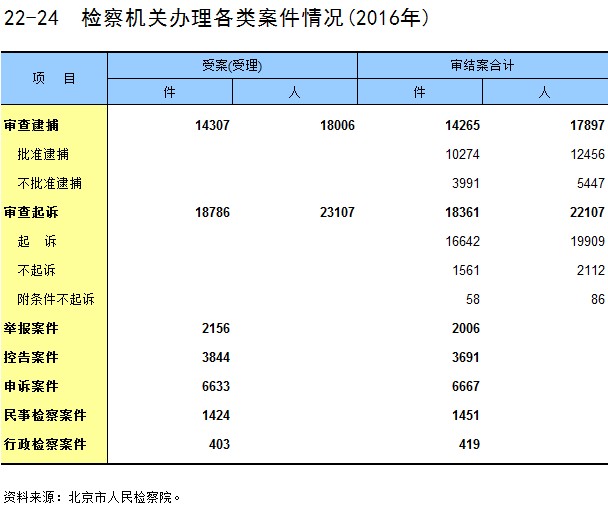 22-24　检察机关办理各类案件情况(2016年)

| 项　目 | 受案(受理) 件 | 受案(受理) 人 | 审结案合计 件 | 审结案合计 人 |
|---|---|---|---|---|
| 审查逮捕 | 14307 | 18006 | 14265 | 17897 |
| 批准逮捕 | | | 10274 | 12456 |
| 不批准逮捕 | | | 3991 | 5447 |
| 审查起诉 | 18786 | 23107 | 18361 | 22107 |
| 起　诉 | | | 16642 | 19909 |
| 不起诉 | | | 1561 | 2112 |
| 附条件不起诉 | | | 58 | 86 |
| 举报案件 | 2156 | | 2006 | |
| 控告案件 | 3844 | | 3691 | |
| 申诉案件 | 6633 | | 6667 | |
| 民事检察案件 | 1424 | | 1451 | |
| 行政检察案件 | 403 | | 419 | |

资料来源：北京市人民检察院。